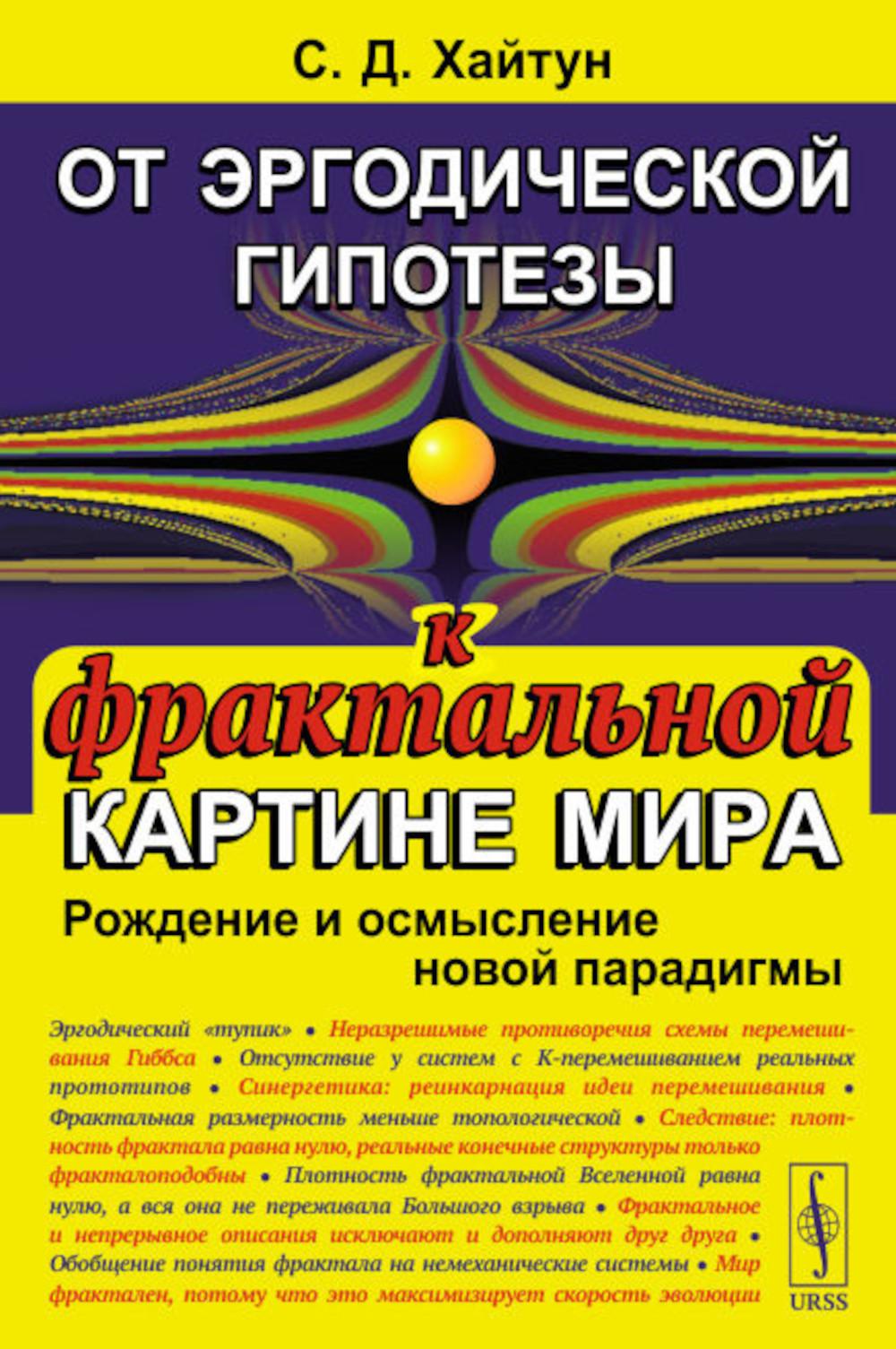 С. Д. Хайтун

ОТ ЭРГОДИЧЕСКОЙ ГИПОТЕЗЫ

к фрактальной КАРТИНЕ МИРА

Рождение и осмысление новой парадигмы

Эргодический «тупик» • Неразрешимые противоречия схемы перемешивания Гиббса • Отсутствие у систем с К-перемешиванием реальных прототипов • Синергетика: реинкарнация идеи перемешивания • Фрактальная размерность меньше топологической • Следствие: плотность фрактала равна нулю, реальные конечные структуры только фракталоподобны • Плотность фрактальной Вселенной равна нулю, а вся она не переживала Большого взрыва • Фрактальное и непрерывное описания исключают и дополняют друг друга • Обобщение понятия фрактала на немеханические системы • Мир фрактален, потому что это максимизирует скорость эволюции

URSS